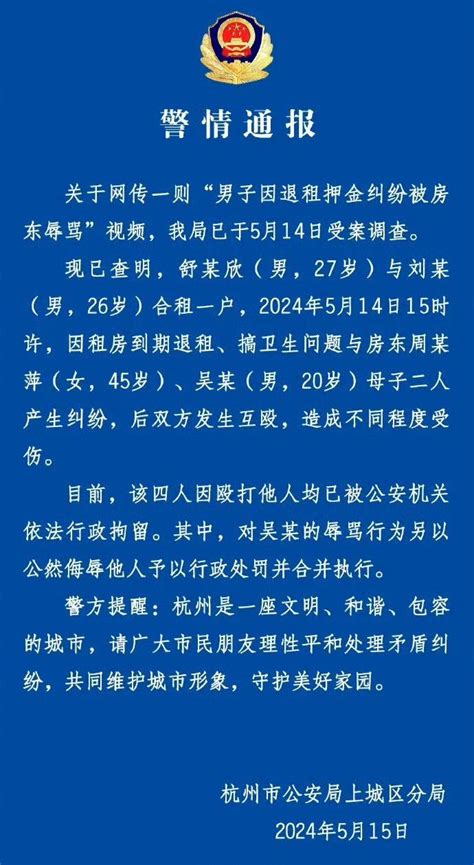 警情通报

关于网传一则“男子因退租押金纠纷被房东辱骂”视频，我局已于5月14日受案调查。

现已查明，舒某欣（男，27岁）与刘某（男，26岁）合租一户，2024年5月14日15时许，因租房到期退租、搞卫生问题与房东周某萍（女，45岁）、吴某（男，20岁）母子二人产生纠纷，后双方发生互殴，造成不同程度受伤。

目前，该四人因殴打他人均已被公安机关依法行政拘留。其中，对吴某的辱骂行为另以公然侮辱他人予以行政处罚并合并执行。

警方提醒：杭州是一座文明、和谐、包容的城市，请广大市民朋友理性平和处理矛盾纠纷，共同维护城市形象，守护美好家园。

杭州市公安局上城区分局
2024年5月15日